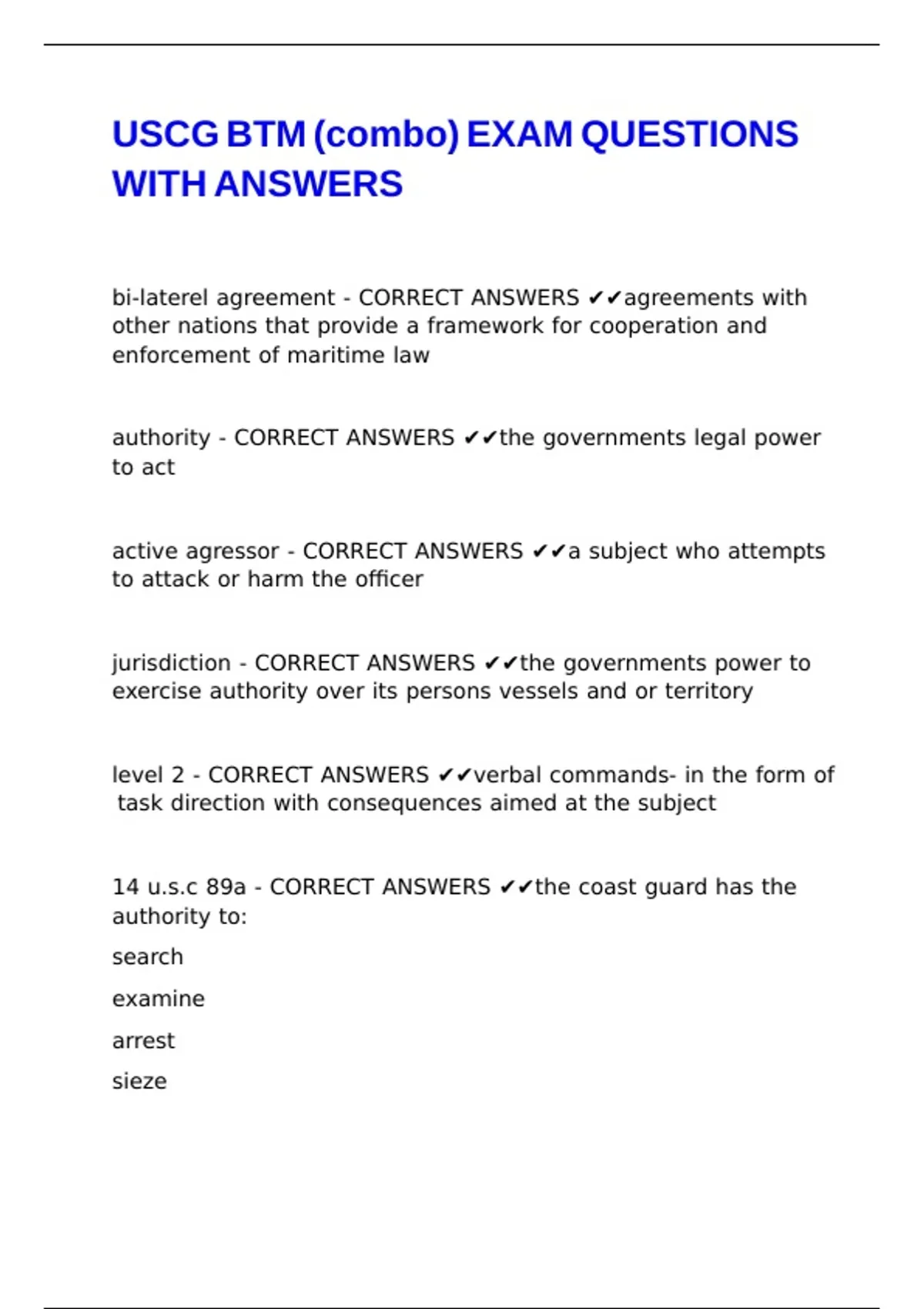 USCG BTM (combo) EXAM QUESTIONS WITH ANSWERS

bi-laterel agreement - CORRECT ANSWERS ✔✔agreements with other nations that provide a framework for cooperation and enforcement of maritime law

authority - CORRECT ANSWERS ✔✔the governments legal power to act

active agressor - CORRECT ANSWERS ✔✔a subject who attempts to attack or harm the officer

jurisdiction - CORRECT ANSWERS ✔✔the governments power to exercise authority over its persons vessels and or territory

level 2 - CORRECT ANSWERS ✔✔verbal commands- in the form of task direction with consequences aimed at the subject

14 u.s.c 89a - CORRECT ANSWERS ✔✔the coast guard has the authority to:

search

examine

arrest

sieze